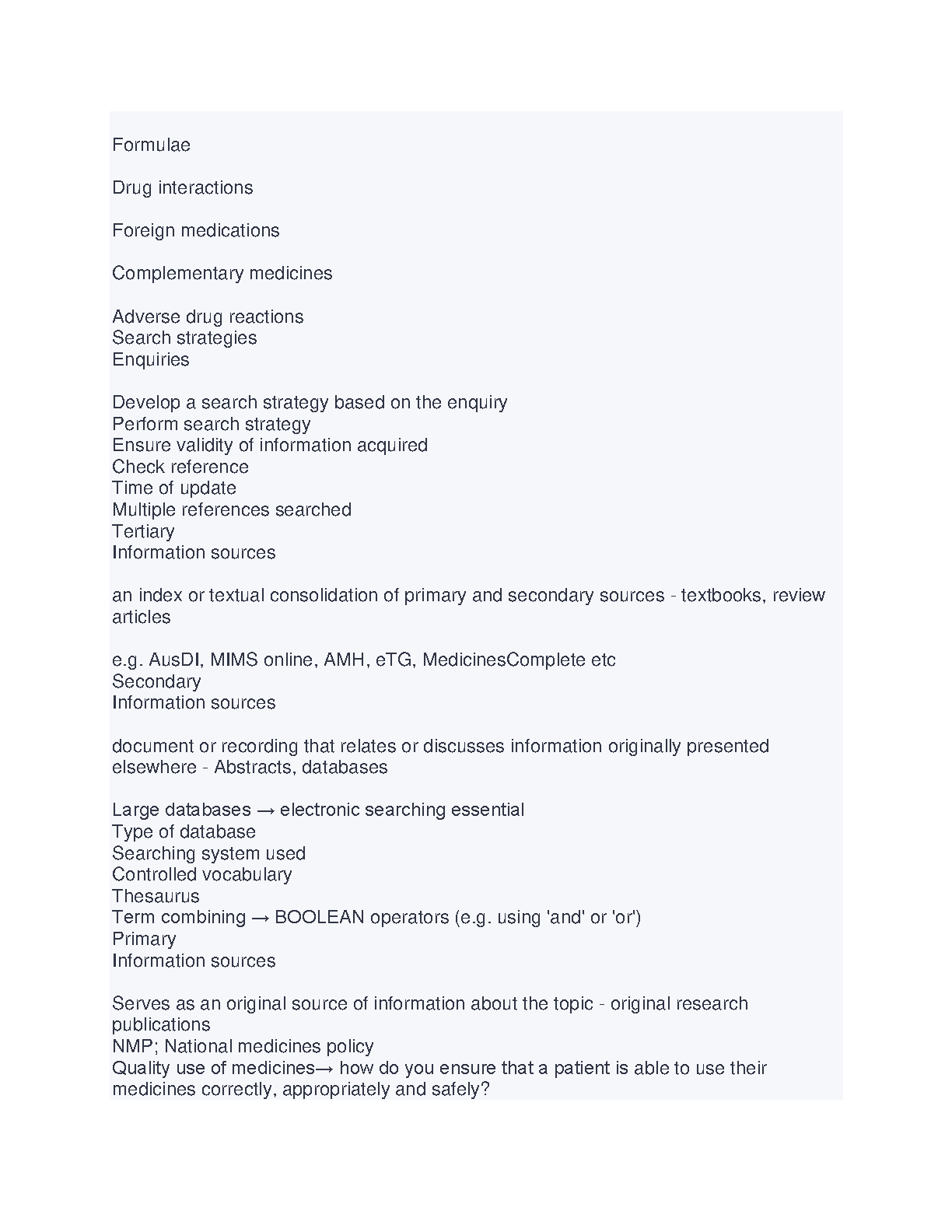 Formulae

Drug interactions

Foreign medications

Complementary medicines

Adverse drug reactions
Search strategies
Enquiries

Develop a search strategy based on the enquiry
Perform search strategy
Ensure validity of information acquired
Check reference
Time of update
Multiple references searched
Tertiary
Information sources

an index or textual consolidation of primary and secondary sources - textbooks, review articles

e.g. AusDI, MIMS online, AMH, eTG, MedicinesComplete etc
Secondary
Information sources

document or recording that relates or discusses information originally presented elsewhere - Abstracts, databases

Large databases → electronic searching essential
Type of database
Searching system used
Controlled vocabulary
Thesaurus
Term combining → BOOLEAN operators (e.g. using 'and' or 'or')
Primary
Information sources

Serves as an original source of information about the topic - original research publications
NMP; National medicines policy
Quality use of medicines→ how do you ensure that a patient is able to use their medicines correctly, appropriately and safely?